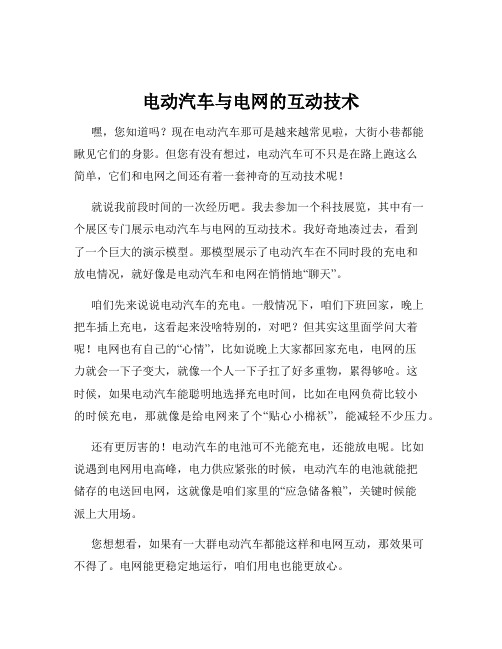 电动汽车与电网的互动技术

嘿，您知道吗？现在电动汽车那可是越来越常见啦，大街小巷都能瞅见它们的身影。但您有没有想过，电动汽车可不只是在路上跑这么简单，它们和电网之间还有着一套神奇的互动技术呢！

就说我前段时间的一次经历吧。我去参加一个科技展览，其中有一个展区专门展示电动汽车与电网的互动技术。我好奇地凑过去，看到了一个巨大的演示模型。那模型展示了电动汽车在不同时段的充电和放电情况，就好像是电动汽车和电网在悄悄地“聊天”。

咱们先来说说电动汽车的充电。一般情况下，咱们下班回家，晚上把车插上充电，这看起来没啥特别的，对吧？但其实这里面学问大着呢！电网也有自己的“心情”，比如说晚上大家都回家充电，电网的压力就会一下子变大，就像一个人一下子扛了好多重物，累得够呛。这时候，如果电动汽车能聪明地选择充电时间，比如在电网负荷比较小的时候充电，那就像是给电网来了个“贴心小棉袄”，能减轻不少压力。

还有更厉害的！电动汽车的电池可不光能充电，还能放电呢。比如说遇到电网用电高峰，电力供应紧张的时候，电动汽车的电池就能把储存的电送回电网，这就像是咱们家里的“应急储备粮”，关键时候能派上大用场。

您想想看，如果有一大群电动汽车都能这样和电网互动，那效果可不得了。电网能更稳定地运行，咱们用电也能更放心。